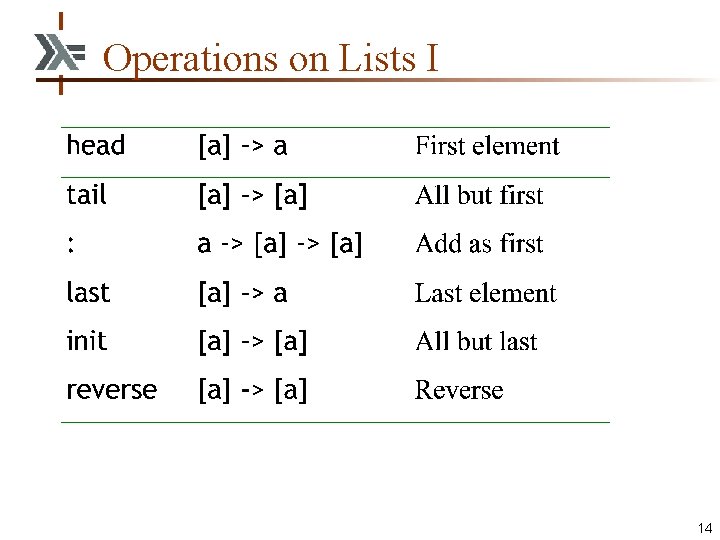 Operations on Lists I

| head | [a] -> a | First element |
|---|---|---|
| tail | [a] -> [a] | All but first |
| : | a -> [a] -> [a] | Add as first |
| last | [a] -> a | Last element |
| init | [a] -> [a] | All but last |
| reverse | [a] -> [a] | Reverse |

14